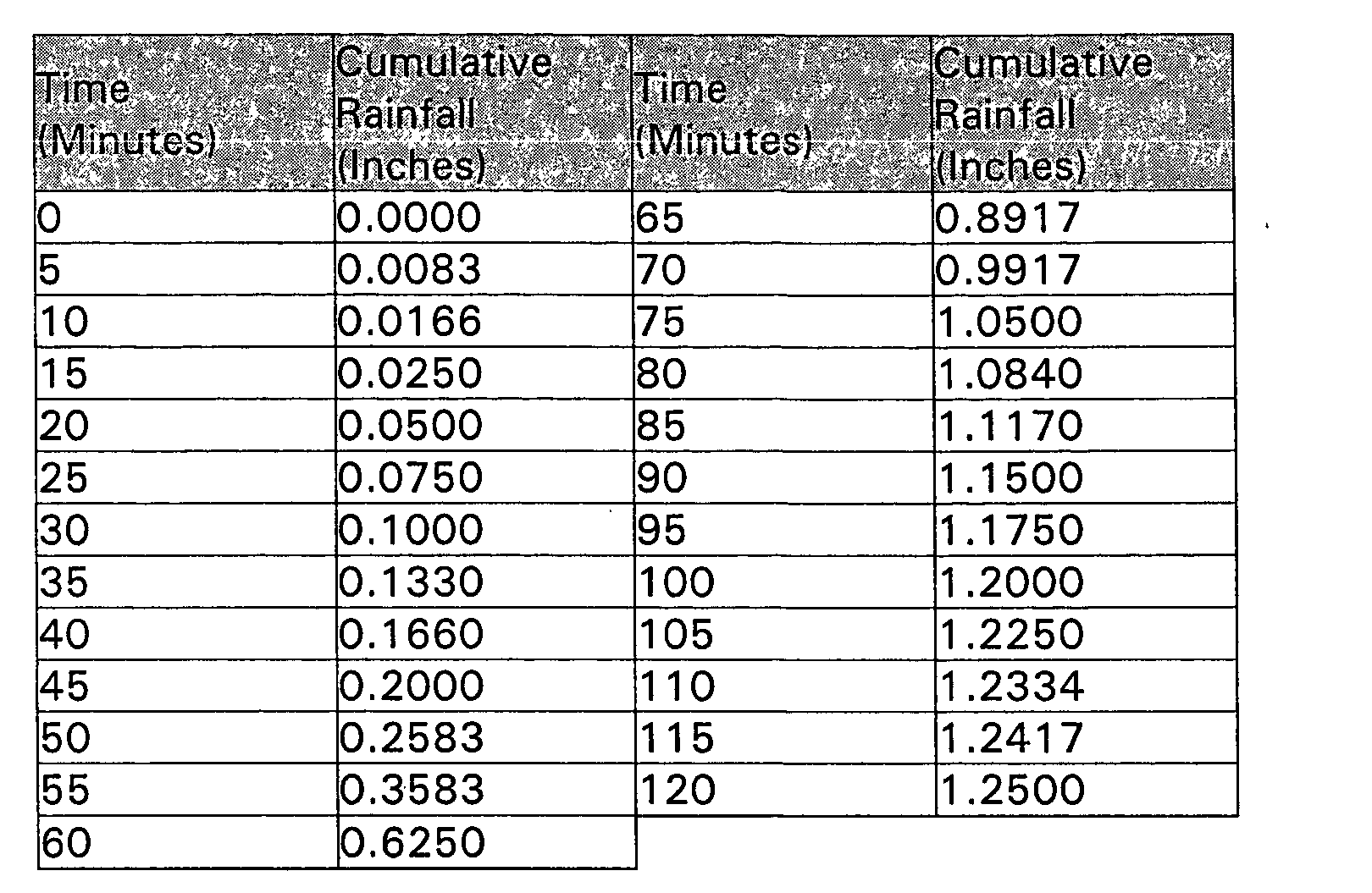 | Time (Minutes) | Cumulative Rainfall (Inches) | Time (Minutes) | Cumulative Rainfall (Inches) |
|---|---|---|---|
| 0 | 0.0000 | 65 | 0.8917 |
| 5 | 0.0083 | 70 | 0.9917 |
| 10 | 0.0166 | 75 | 1.0500 |
| 15 | 0.0250 | 80 | 1.0840 |
| 20 | 0.0500 | 85 | 1.1170 |
| 25 | 0.0750 | 90 | 1.1500 |
| 30 | 0.1000 | 95 | 1.1750 |
| 35 | 0.1330 | 100 | 1.2000 |
| 40 | 0.1660 | 105 | 1.2250 |
| 45 | 0.2000 | 110 | 1.2334 |
| 50 | 0.2583 | 115 | 1.2417 |
| 55 | 0.3583 | 120 | 1.2500 |
| 60 | 0.6250 | | |